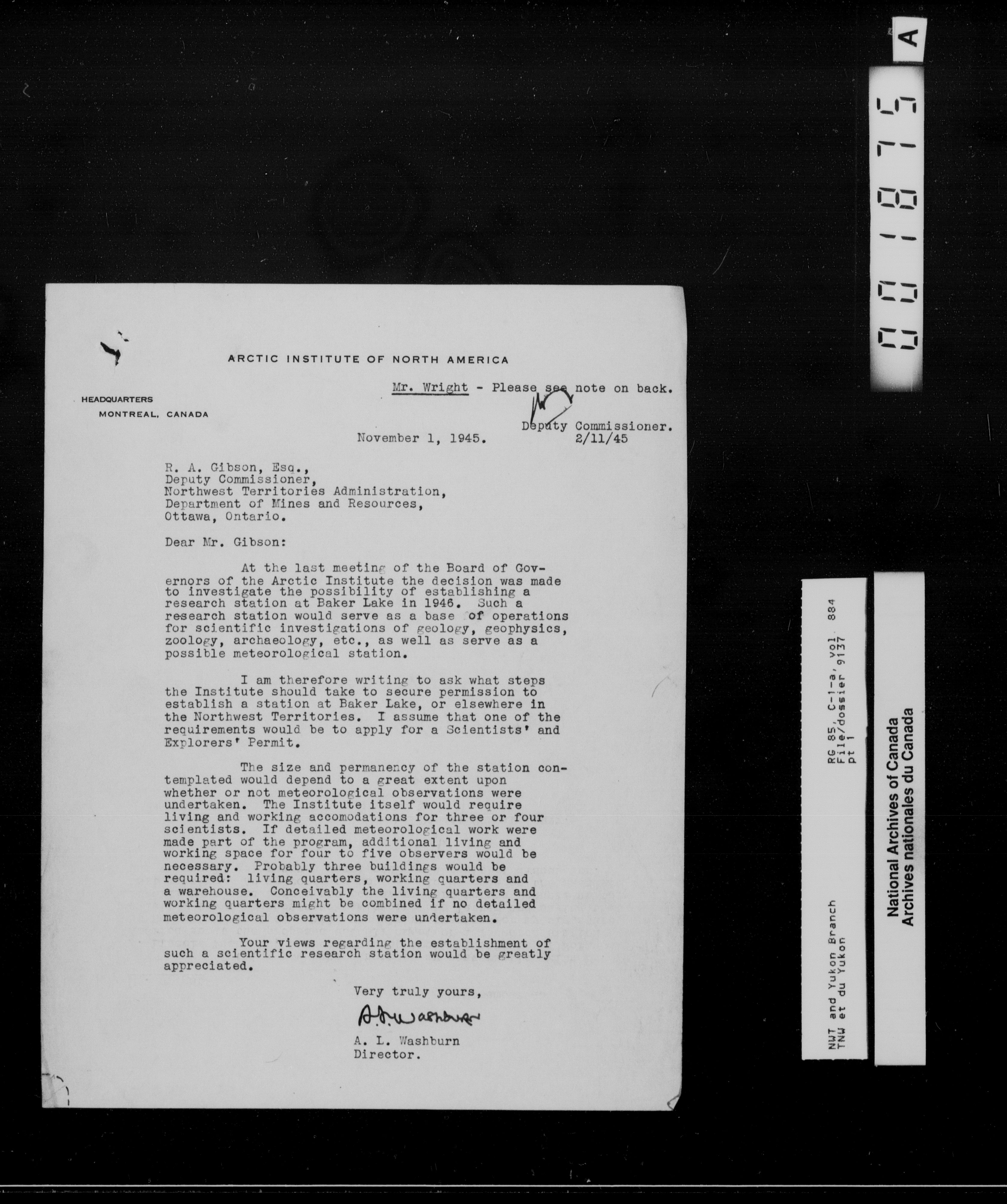 ARCTIC INSTITUTE OF NORTH AMERICA

HEADQUARTERS
MONTREAL, CANADA

Mr. Wright - Please see note on back.

Deputy Commissioner.
2/11/45

November 1, 1945.

R. A. Gibson, Esq.,
Deputy Commissioner,
Northwest Territories Administration,
Department of Mines and Resources,
Ottawa, Ontario.

Dear Mr. Gibson:

At the last meeting of the Board of Governors of the Arctic Institute the decision was made to investigate the possibility of establishing a research station at Baker Lake in 1946. Such a research station would serve as a base of operations for scientific investigations of geology, geophysics, zoology, archaeology, etc., as well as serve as a possible meteorological station.

I am therefore writing to ask what steps the Institute should take to secure permission to establish a station at Baker Lake, or elsewhere in the Northwest Territories. I assume that one of the requirements would be to apply for a Scientists' and Explorers' Permit.

The size and permanency of the station contemplated would depend to a great extent upon whether or not meteorological observations were undertaken. The Institute itself would require living and working accomodations for three or four scientists. If detailed meteorological work were made part of the program, additional living and working space for four to five observers would be necessary. Probably three buildings would be required: living quarters, working quarters and a warehouse. Conceivably the living quarters and working quarters might be combined if no detailed meteorological observations were undertaken.

Your views regarding the establishment of such a scientific research station would be greatly appreciated.

Very truly yours,

A. L. Washburn

A. L. Washburn
Director.

001875 A

NWT and Yukon Branch
TNW et du Yukon
RG 85, C-1-a, vol 884
File/dossier 9137
pt 1

National Archives of Canada
Archives nationales du Canada